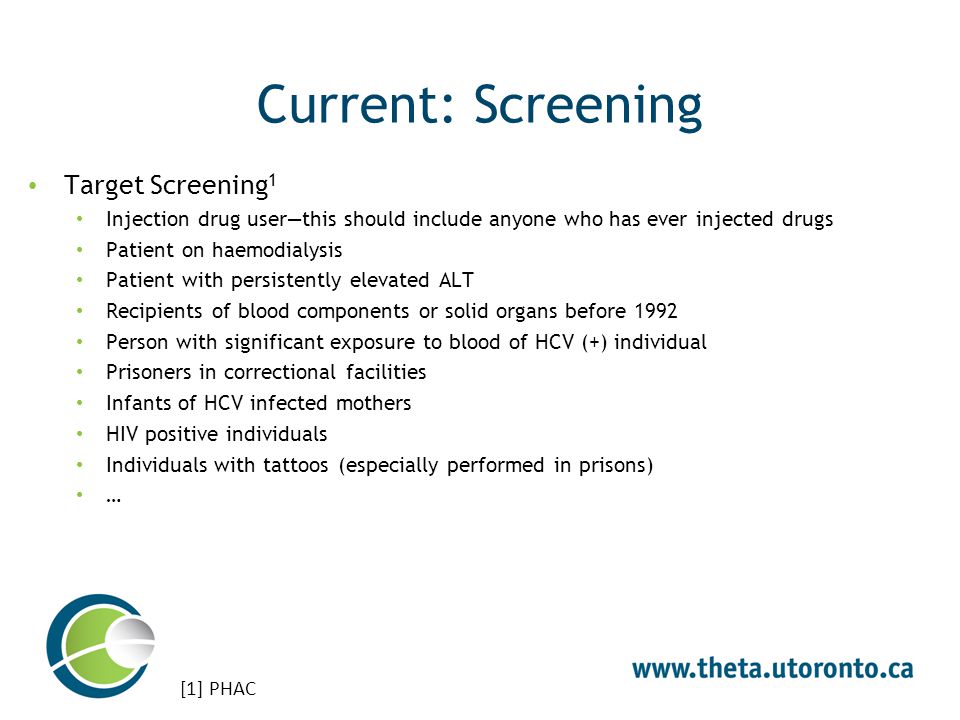 Current: Screening

• Target Screening$^1$
  • Injection drug user—this should include anyone who has ever injected drugs
  • Patient on haemodialysis
  • Patient with persistently elevated ALT
  • Recipients of blood components or solid organs before 1992
  • Person with significant exposure to blood of HCV (+) individual
  • Prisoners in correctional facilities
  • Infants of HCV infected mothers
  • HIV positive individuals
  • Individuals with tattoos (especially performed in prisons)
  • …

[1] PHAC

www.theta.utoronto.ca